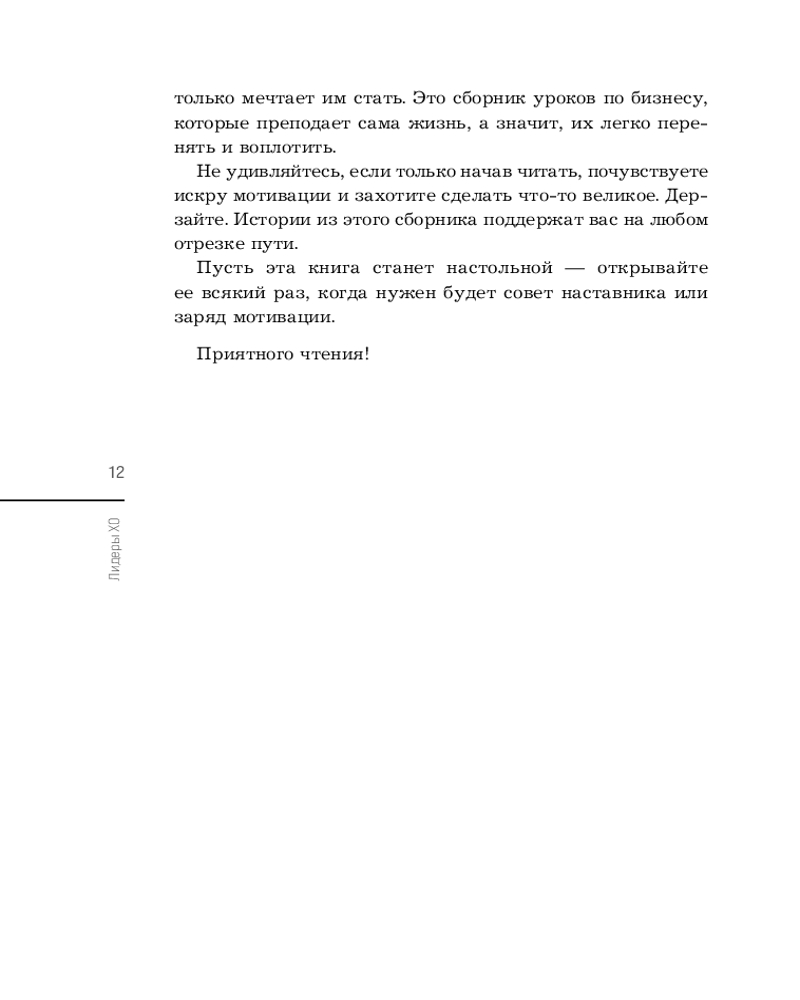 только мечтает им стать. Это сборник уроков по бизнесу, которые преподает сама жизнь, а значит, их легко перенять и воплотить.

Не удивляйтесь, если только начав читать, почувствуете искру мотивации и захотите сделать что-то великое. Дерзайте. Истории из этого сборника поддержат вас на любом отрезке пути.

Пусть эта книга станет настольной — открывайте ее всякий раз, когда нужен будет совет наставника или заряд мотивации.

Приятного чтения!

12

Лидеры ХО